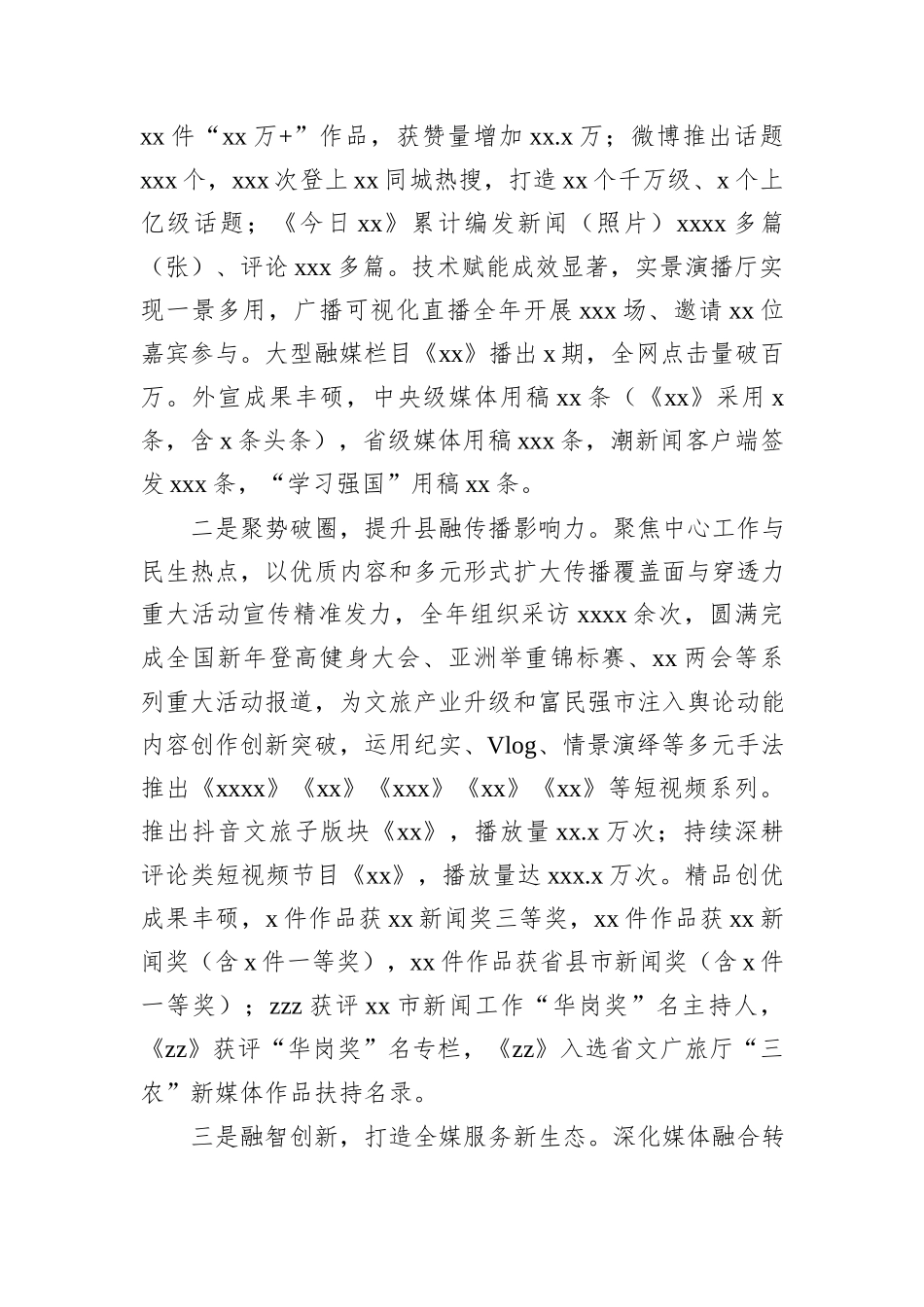 xx 件“xx 万+”作品，获赞量增加 xx.x 万；微博推出话题 xxx 个，xxx 次登上 xx 同城热搜，打造 xx 个千万级、x 个上亿级话题；《今日 xx》累计编发新闻（照片）xxxx 多篇（张）、评论 xxx 多篇。技术赋能成效显著，实景演播厅实现一景多用，广播可视化直播全年开展 xxx 场、邀请 xx 位嘉宾参与。大型融媒栏目《xx》播出 x 期，全网点击量破百万。外宣成果丰硕，中央级媒体用稿 xx 条（《xx》采用 x 条，含 x 条头条），省级媒体用稿 xxx 条，潮新闻客户端签发 xxx 条，“学习强国”用稿 xx 条。

二是聚势破圈，提升县融传播影响力。聚焦中心工作与民生热点，以优质内容和多元形式扩大传播覆盖面与穿透力重大活动宣传精准发力，全年组织采访 xxxx 余次，圆满完成全国新年登高健身大会、亚洲举重锦标赛、xx 两会等系列重大活动报道，为文旅产业升级和富民强市注入舆论动能内容创作创新突破，运用纪实、Vlog、情景演绎等多元手法推出《xxxx》《xx》《xxx》《xx》《xx》等短视频系列。推出抖音文旅子版块《xx》，播放量 xx.x 万次；持续深耕评论类短视频节目《xx》，播放量达 xxx.x 万次。精品创优成果丰硕，x 件作品获 xx 新闻奖三等奖，xx 件作品获 xx 新闻奖（含 x 件一等奖），xx 件作品获省县市新闻奖（含 x 件一等奖）；zzz 获评 xx 市新闻工作“华岗奖”名主持人，《zz》获评“华岗奖”名专栏，《zz》入选省文广旅厅“三农”新媒体作品扶持名录。

三是融智创新，打造全媒服务新生态。深化媒体融合转